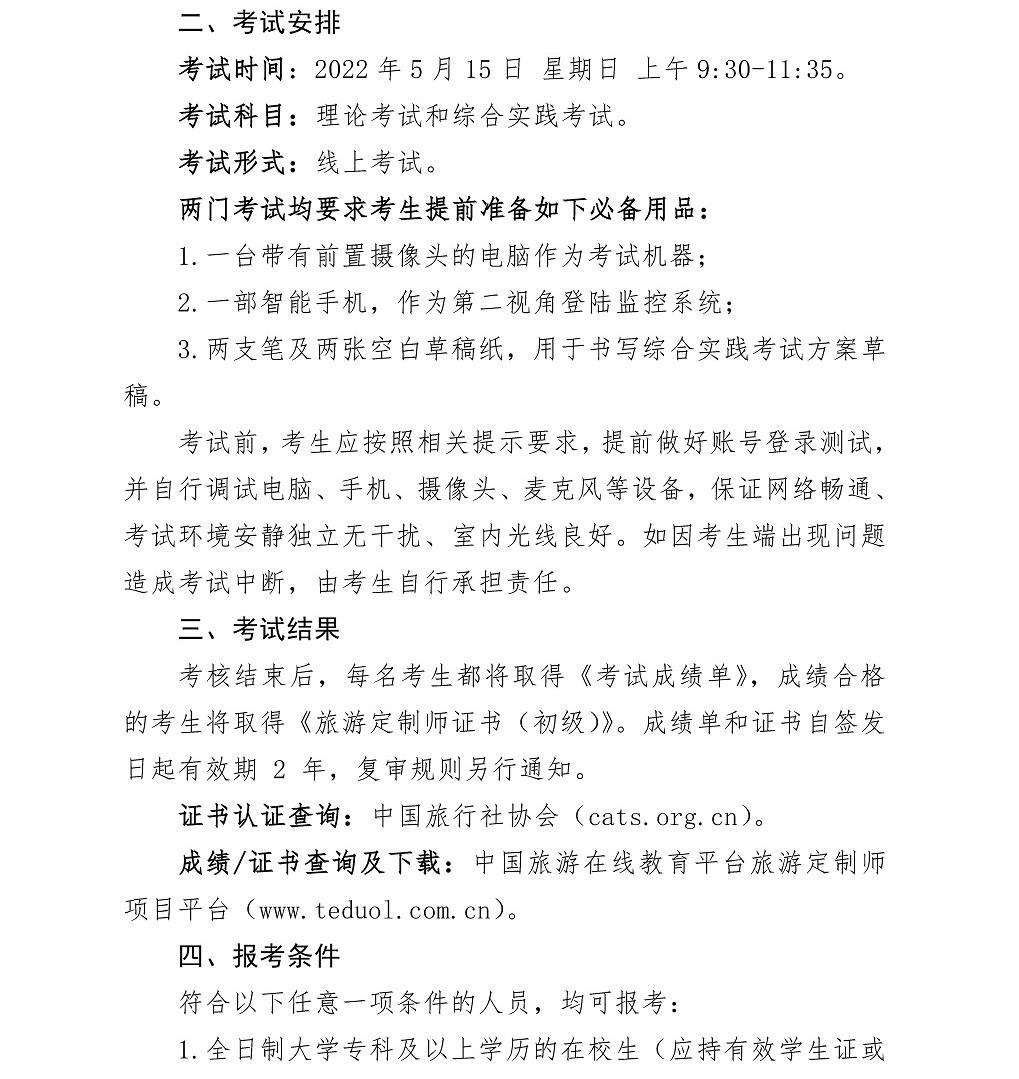 二、考试安排

考试时间：2022 年 5 月 15 日 星期日 上午 9:30-11:35。

考试科目：理论考试和综合实践考试。

考试形式：线上考试。

两门考试均要求考生提前准备如下必备用品：

1.一台带有前置摄像头的电脑作为考试机器；

2.一部智能手机，作为第二视角登陆监控系统；

3.两支笔及两张空白草稿纸，用于书写综合实践考试方案草稿。

考试前，考生应按照相关提示要求，提前做好账号登录测试，并自行调试电脑、手机、摄像头、麦克风等设备，保证网络畅通、考试环境安静独立无干扰、室内光线良好。如因考生端出现问题造成考试中断，由考生自行承担责任。

三、考试结果

考核结束后，每名考生都将取得《考试成绩单》，成绩合格的考生将取得《旅游定制师证书（初级）》。成绩单和证书自签发日起有效期 2 年，复审规则另行通知。

证书认证查询：中国旅行社协会（cats.org.cn）。

成绩/证书查询及下载：中国旅游在线教育平台旅游定制师项目平台（www.teduol.com.cn）。

四、报考条件

符合以下任意一项条件的人员，均可报考：

1.全日制大学专科及以上学历的在校生（应持有效学生证或